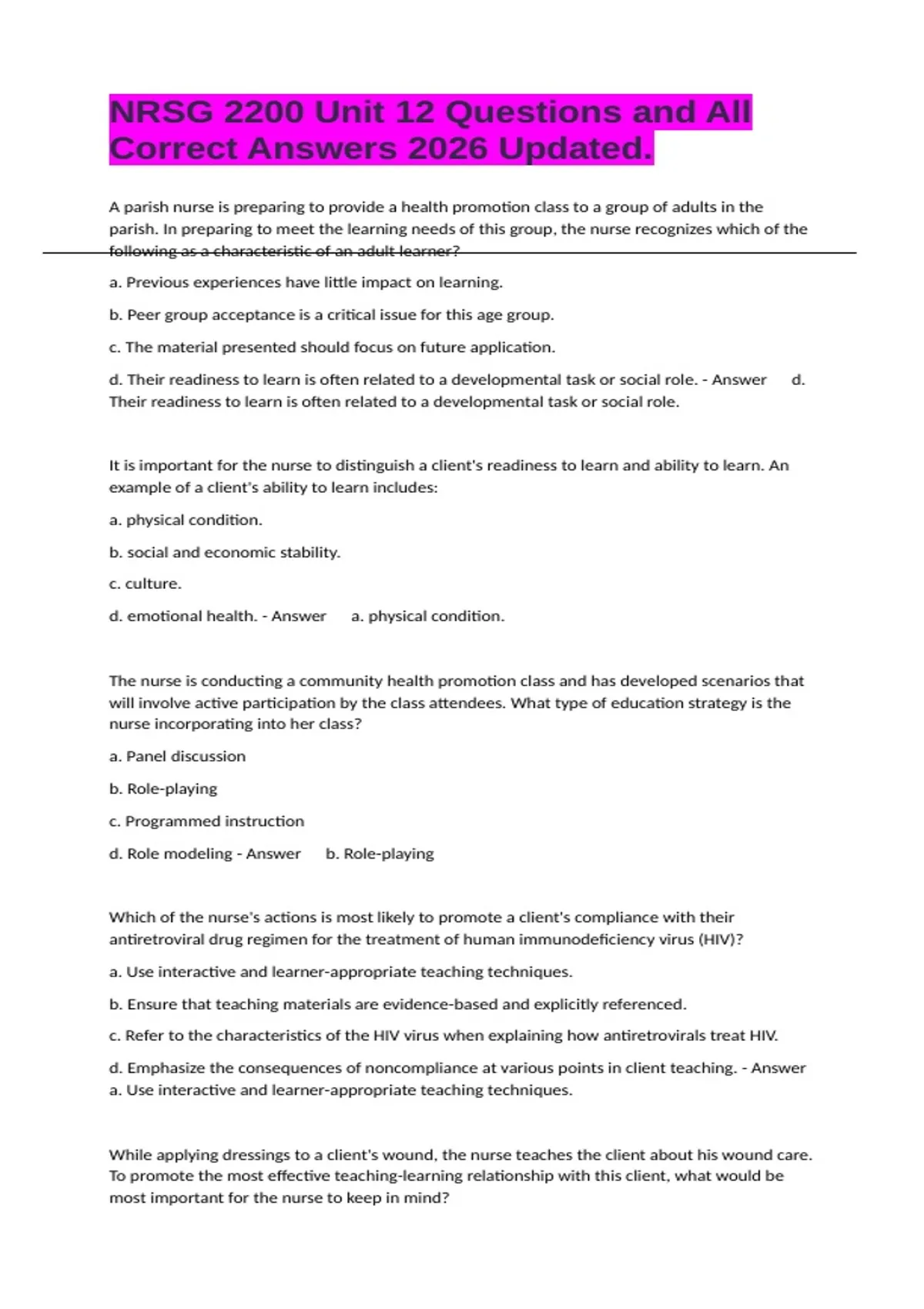 NRSG 2200 Unit 12 Questions and All Correct Answers 2026 Updated.

A parish nurse is preparing to provide a health promotion class to a group of adults in the parish. In preparing to meet the learning needs of this group, the nurse recognizes which of the following as a characteristic of an adult learner?

a. Previous experiences have little impact on learning.

b. Peer group acceptance is a critical issue for this age group.

c. The material presented should focus on future application.

d. Their readiness to learn is often related to a developmental task or social role. - Answer d. Their readiness to learn is often related to a developmental task or social role.

It is important for the nurse to distinguish a client's readiness to learn and ability to learn. An example of a client's ability to learn includes:

a. physical condition.

b. social and economic stability.

c. culture.

d. emotional health. - Answer a. physical condition.

The nurse is conducting a community health promotion class and has developed scenarios that will involve active participation by the class attendees. What type of education strategy is the nurse incorporating into her class?

a. Panel discussion

b. Role-playing

c. Programmed instruction

d. Role modeling - Answer b. Role-playing

Which of the nurse's actions is most likely to promote a client's compliance with their antiretroviral drug regimen for the treatment of human immunodeficiency virus (HIV)?

a. Use interactive and learner-appropriate teaching techniques.

b. Ensure that teaching materials are evidence-based and explicitly referenced.

c. Refer to the characteristics of the HIV virus when explaining how antiretrovirals treat HIV.

d. Emphasize the consequences of noncompliance at various points in client teaching. - Answer a. Use interactive and learner-appropriate teaching techniques.

While applying dressings to a client's wound, the nurse teaches the client about his wound care. To promote the most effective teaching-learning relationship with this client, what would be most important for the nurse to keep in mind?